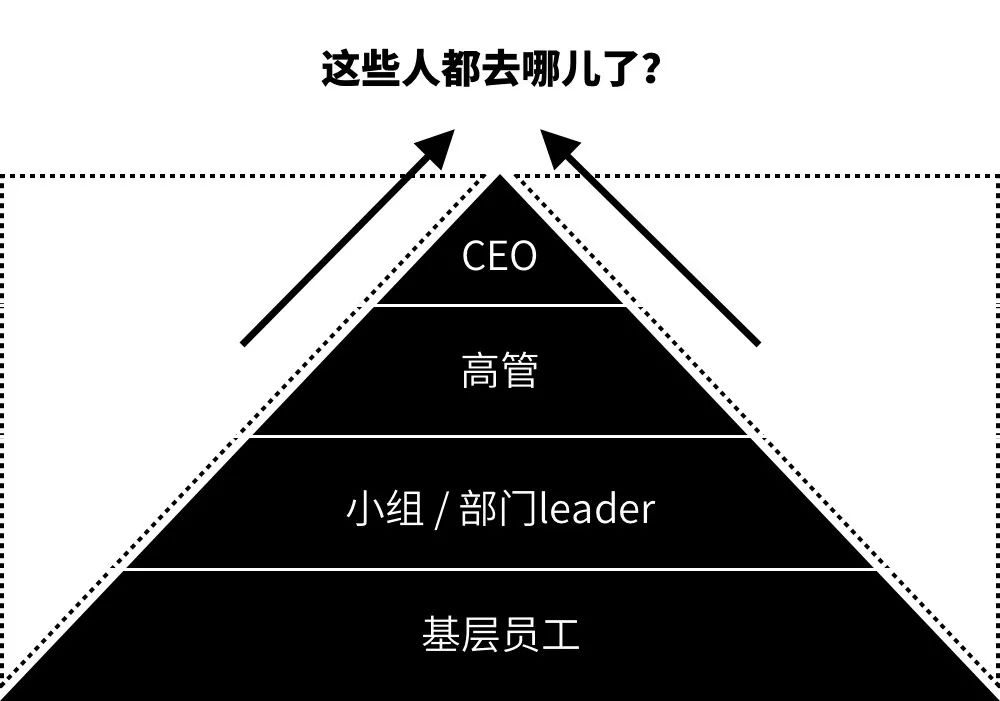 这些人都去哪儿了？

CEO

高管

小组 / 部门leader

基层员工